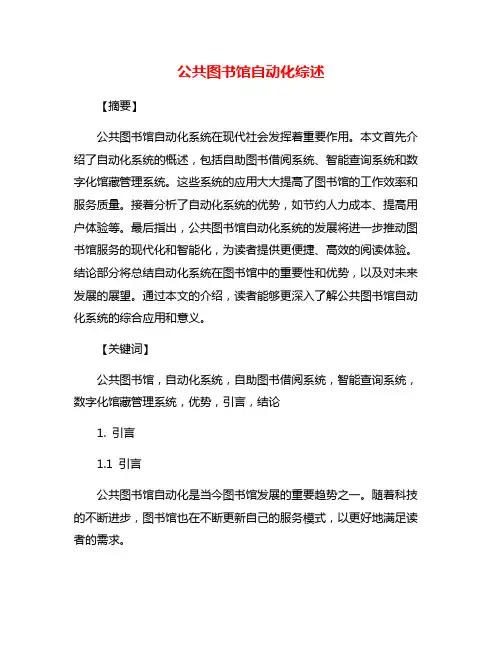 公共图书馆自动化综述

【摘要】

公共图书馆自动化系统在现代社会发挥着重要作用。本文首先介绍了自动化系统的概述，包括自助图书借阅系统、智能查询系统和数字化馆藏管理系统。这些系统的应用大大提高了图书馆的工作效率和服务质量。接着分析了自动化系统的优势，如节约人力成本、提高用户体验等。最后指出，公共图书馆自动化系统的发展将进一步推动图书馆服务的现代化和智能化，为读者提供更便捷、高效的阅读体验。结论部分将总结自动化系统在图书馆中的重要性和优势，以及对未来发展的展望。通过本文的介绍，读者能够更深入了解公共图书馆自动化系统的综合应用和意义。

【关键词】

公共图书馆，自动化系统，自助图书借阅系统，智能查询系统，数字化馆藏管理系统，优势，引言，结论

1. 引言

1.1 引言

公共图书馆自动化是当今图书馆发展的重要趋势之一。随着科技的不断进步，图书馆也在不断更新自己的服务模式，以更好地满足读者的需求。